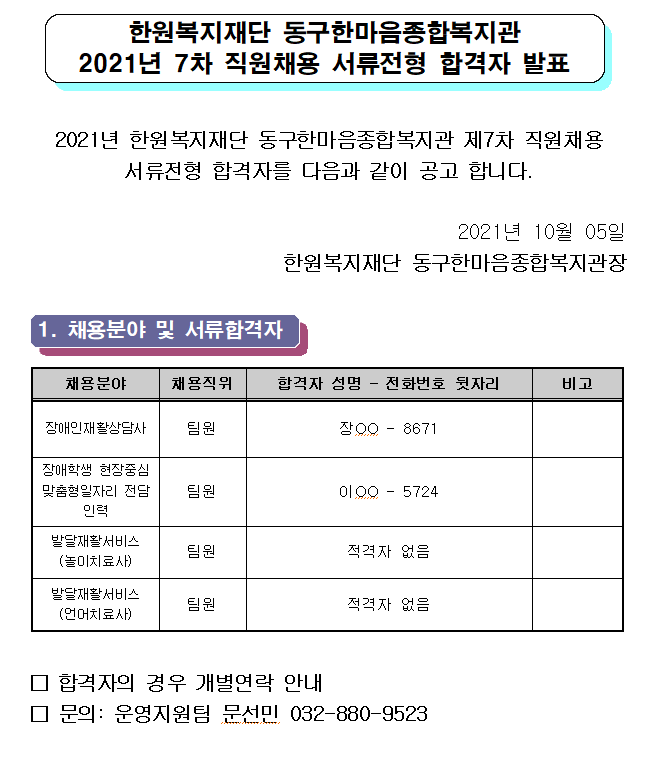 한원복지재단 동구한마음종합복지관
2021년 7차 직원채용 서류전형 합격자 발표

2021년 한원복지재단 동구한마음종합복지관 제7차 직원채용 서류전형 합격자를 다음과 같이 공고 합니다.

2021년 10월 05일
한원복지재단 동구한마음종합복지관장

1. 채용분야 및 서류합격자

| 채용분야 | 채용직위 | 합격자 성명 - 전화번호 뒷자리 | 비고 |
|---|---|---|---|
| 장애인재활상담사 | 팀원 | 장OO - 8671 | |
| 장애학생 현장중심 맞춤형일자리 전담 인력 | 팀원 | 이OO - 5724 | |
| 발달재활서비스 (놀이치료사) | 팀원 | 적격자 없음 | |
| 발달재활서비스 (언어치료사) | 팀원 | 적격자 없음 | |

□ 합격자의 경우 개별연락 안내
□ 문의: 운영지원팀 문선민 032-880-9523